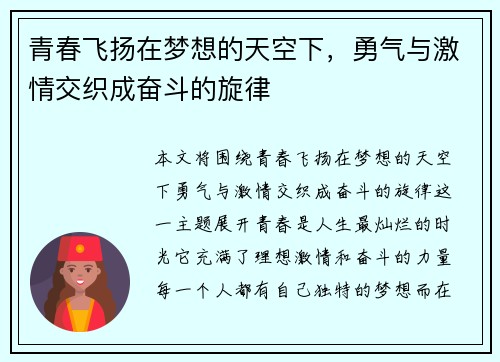 青春飞扬在梦想的天空下，勇气与激情交织成奋斗的旋律

本文将围绕青春飞扬在梦想的天空下勇气与激情交织成奋斗的旋律这一主题展开青春是人生最灿烂的时光它充满了理想激情和奋斗的力量每一个人都有自己独特的梦想而在